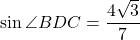 $\sin \angle BDC = \frac{4\sqrt{3}}{7}$